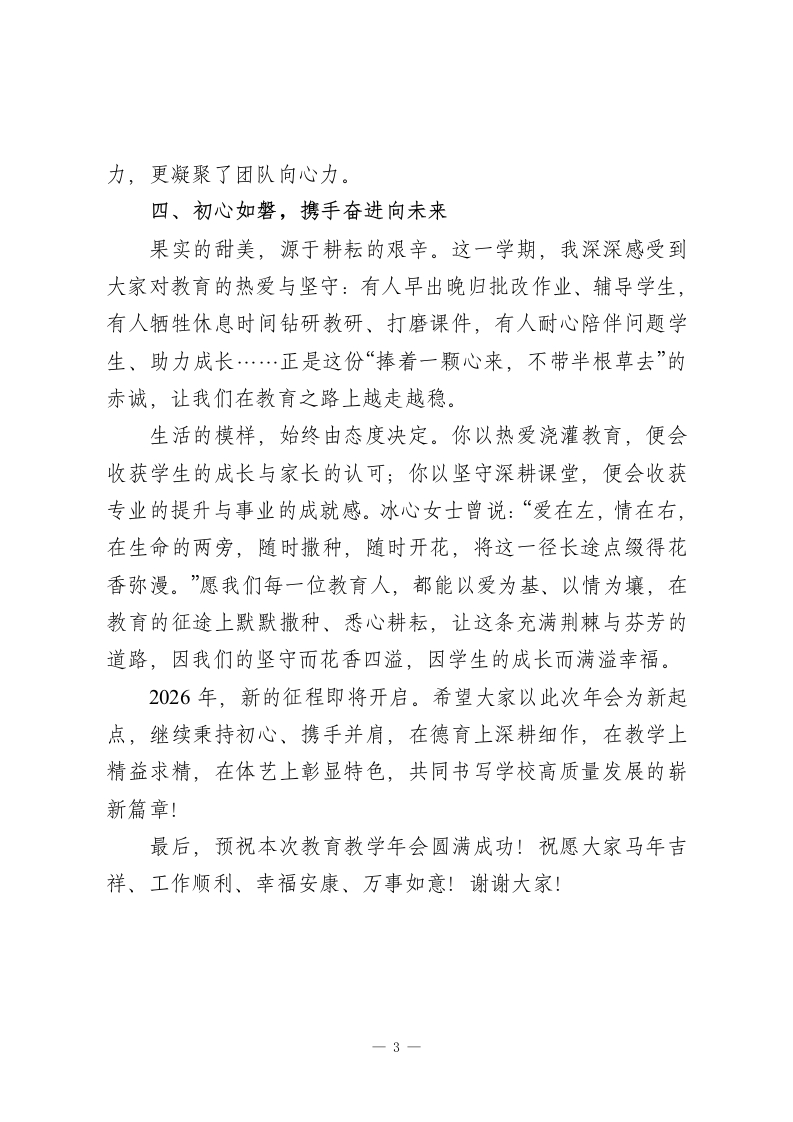 力，更凝聚了团队向心力。

四、初心如磐，携手奋进向未来

果实的甜美，源于耕耘的艰辛。这一学期，我深深感受到大家对教育的热爱与坚守：有人早出晚归批改作业、辅导学生，有人牺牲休息时间钻研教研、打磨课件，有人耐心陪伴问题学生、助力成长……正是这份“捧着一颗心来，不带半根草去”的赤诚，让我们在教育之路上越走越稳。

生活的模样，始终由态度决定。你以热爱浇灌教育，便会收获学生的成长与家长的认可；你以坚守深耕课堂，便会收获专业的提升与事业的成就感。冰心女士曾说：“爱在左，情在右，在生命的两旁，随时撒种，随时开花，将这一径长途点缀得花香弥漫。”愿我们每一位教育人，都能以爱为基、以情为壤，在教育的征途上默默撒种、悉心耕耘，让这条充满荆棘与芬芳的道路，因我们的坚守而花香四溢，因学生的成长而满溢幸福。

2026 年，新的征程即将开启。希望大家以此次年会为新起点，继续秉持初心、携手并肩，在德育上深耕细作，在教学上精益求精，在体艺上彰显特色，共同书写学校高质量发展的崭新篇章！

最后，预祝本次教育教学年会圆满成功！祝愿大家马年吉祥、工作顺利、幸福安康、万事如意！谢谢大家！

— 3 —